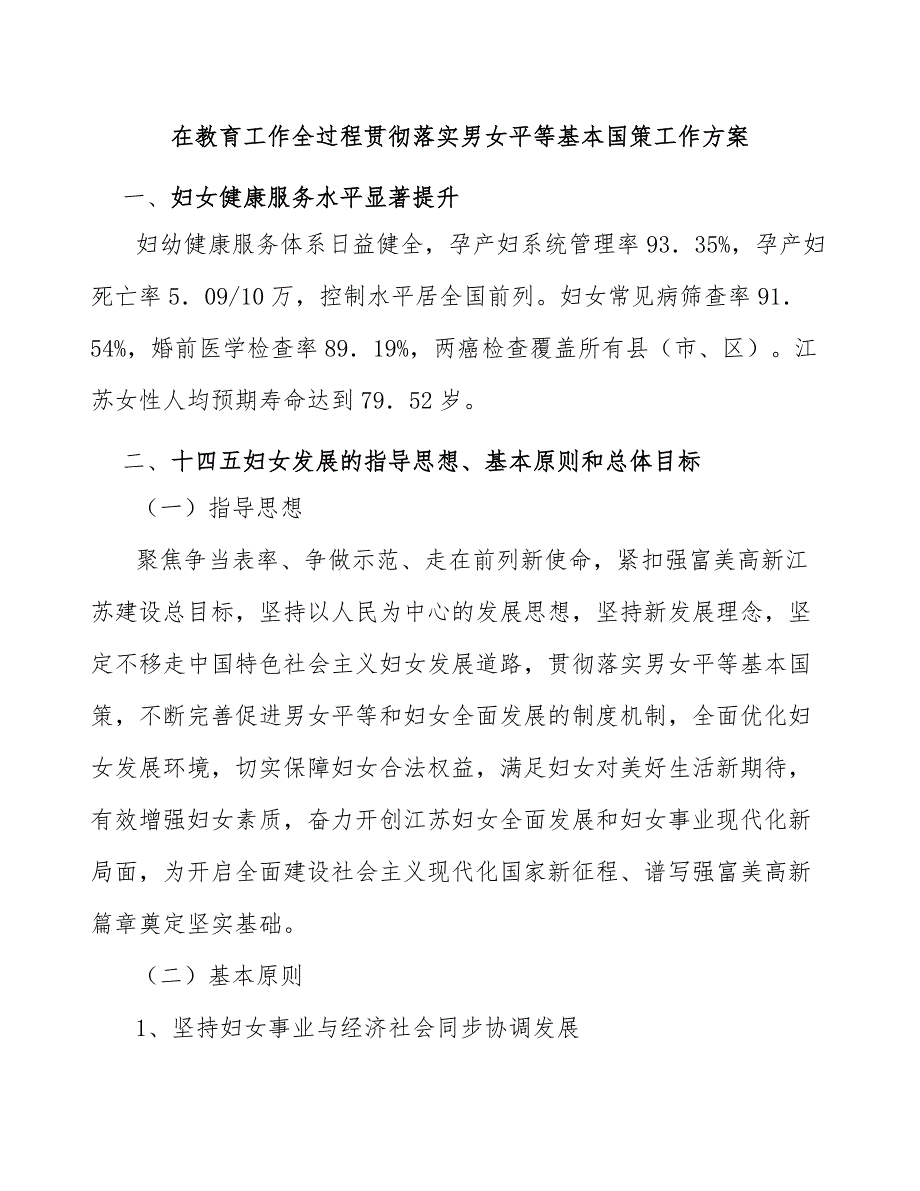 在教育工作全过程贯彻落实男女平等基本国策工作方案

一、妇女健康服务水平显著提升

妇幼健康服务体系日益健全，孕产妇系统管理率93．35%，孕产妇死亡率5．09/10万，控制水平居全国前列。妇女常见病筛查率91．54%，婚前医学检查率89．19%，两癌检查覆盖所有县（市、区）。江苏女性人均预期寿命达到79．52岁。

二、十四五妇女发展的指导思想、基本原则和总体目标

（一）指导思想

聚焦争当表率、争做示范、走在前列新使命，紧扣强富美高新江苏建设总目标，坚持以人民为中心的发展思想，坚持新发展理念，坚定不移走中国特色社会主义妇女发展道路，贯彻落实男女平等基本国策，不断完善促进男女平等和妇女全面发展的制度机制，全面优化妇女发展环境，切实保障妇女合法权益，满足妇女对美好生活新期待，有效增强妇女素质，奋力开创江苏妇女全面发展和妇女事业现代化新局面，为开启全面建设社会主义现代化国家新征程、谱写强富美高新篇章奠定坚实基础。

（二）基本原则

1、坚持妇女事业与经济社会同步协调发展